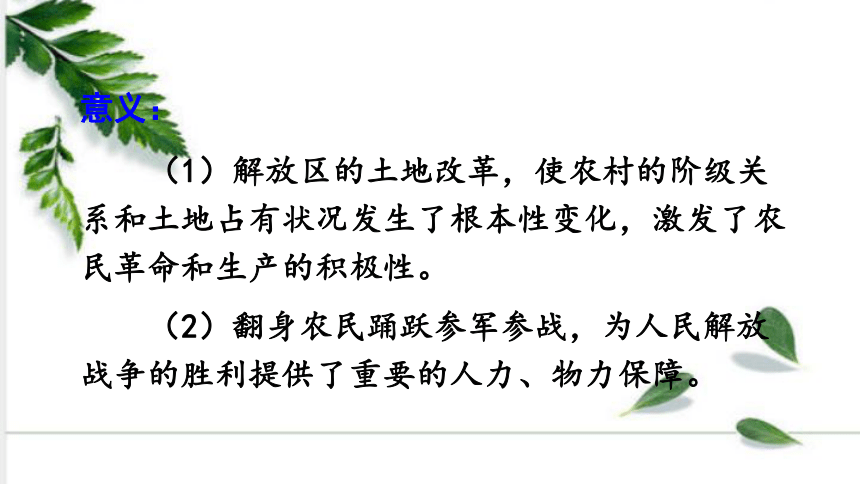 意义：

（1）解放区的土地改革，使农村的阶级关系和土地占有状况发生了根本性变化，激发了农民革命和生产的积极性。

（2）翻身农民踊跃参军参战，为人民解放战争的胜利提供了重要的人力、物力保障。